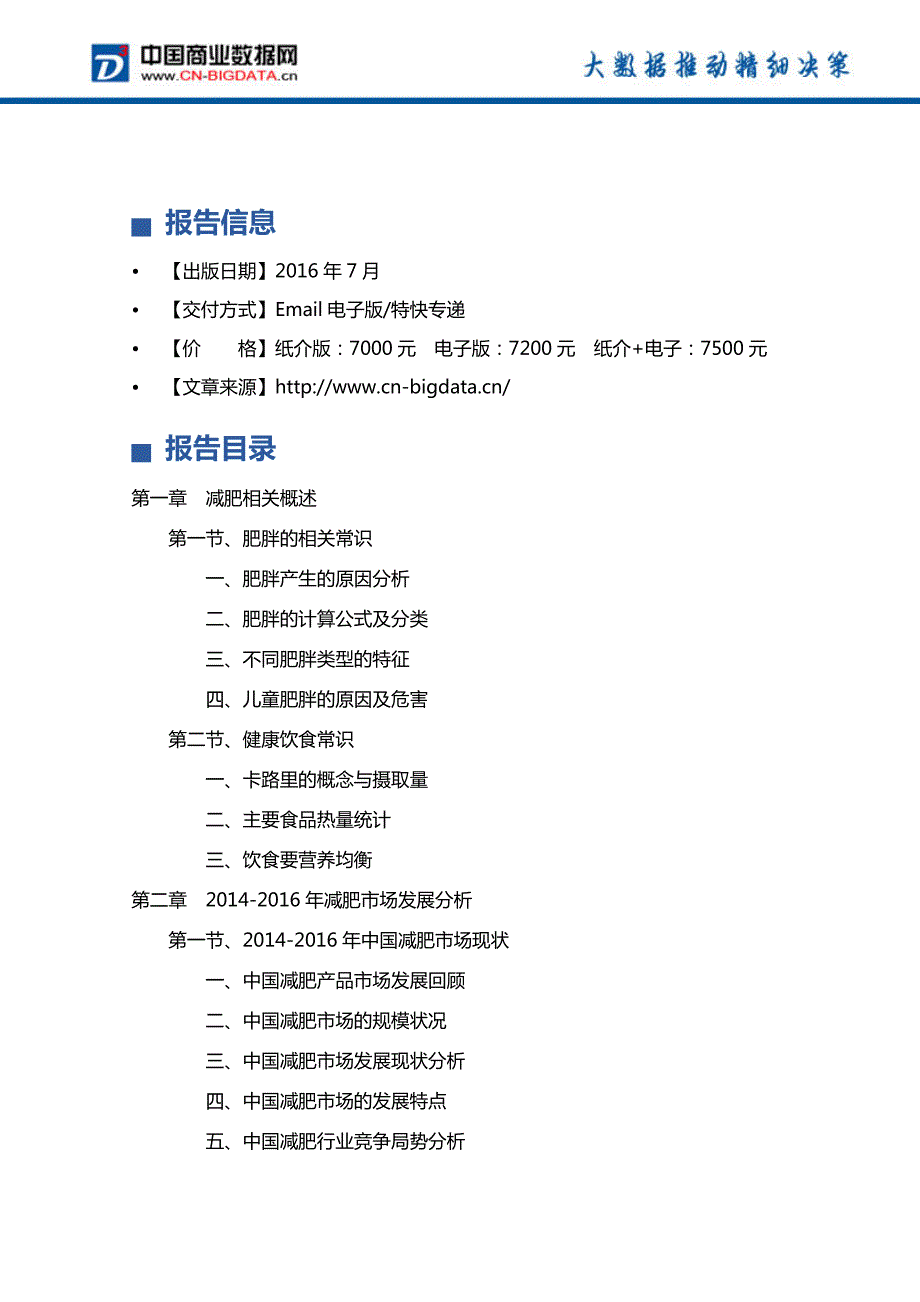 中国商业数据网
www.CN-BIGDATA.cn

大数据推动精细决策

■ 报告信息

• 【出版日期】2016 年 7 月
• 【交付方式】Email 电子版/特快专递
• 【价　　格】纸介版：7000 元　电子版：7200 元　纸介+电子：7500 元
• 【文章来源】http://www.cn-bigdata.cn/

■ 报告目录

第一章　减肥相关概述
第一节、肥胖的相关常识
一、肥胖产生的原因分析
二、肥胖的计算公式及分类
三、不同肥胖类型的特征
四、儿童肥胖的原因及危害
第二节、健康饮食常识
一、卡路里的概念与摄取量
二、主要食品热量统计
三、饮食要营养均衡
第二章　2014-2016 年减肥市场发展分析
第一节、2014-2016 年中国减肥市场现状
一、中国减肥产品市场发展回顾
二、中国减肥市场的规模状况
三、中国减肥市场发展现状分析
四、中国减肥市场的发展特点
五、中国减肥行业竞争局势分析